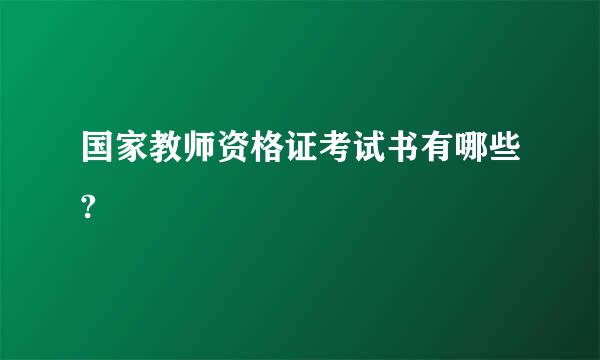 国家教师资格证考试书有哪些?